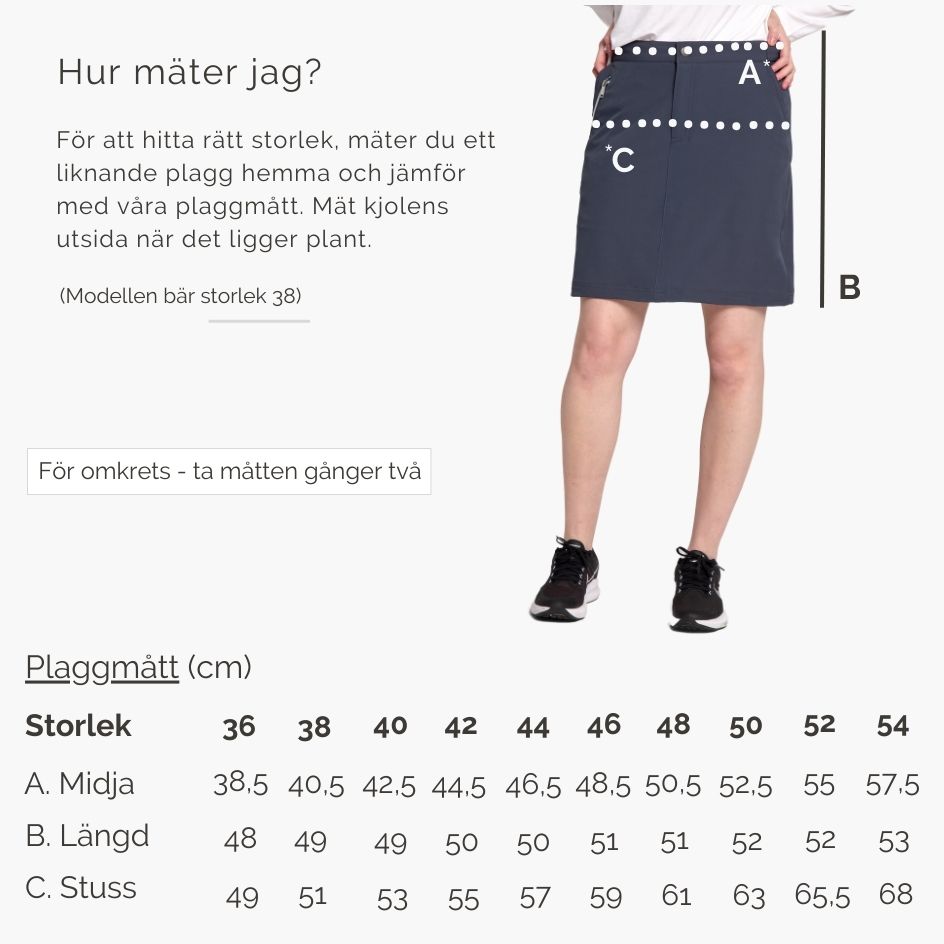 Hur mäter jag?

För att hitta rätt storlek, mäter du ett liknande plagg hemma och jämför med våra plaggmått. Mät kjolens utsida när det ligger plant.

(Modellen bär storlek 38)

För omkrets - ta måtten gånger två

A*

*C

B

Plaggmått (cm)

| Storlek | 36 | 38 | 40 | 42 | 44 | 46 | 48 | 50 | 52 | 54 |
|---|---|---|---|---|---|---|---|---|---|---|
| A. Midja | 38,5 | 40,5 | 42,5 | 44,5 | 46,5 | 48,5 | 50,5 | 52,5 | 55 | 57,5 |
| B. Längd | 48 | 49 | 49 | 50 | 50 | 51 | 51 | 52 | 52 | 53 |
| C. Stuss | 49 | 51 | 53 | 55 | 57 | 59 | 61 | 63 | 65,5 | 68 |